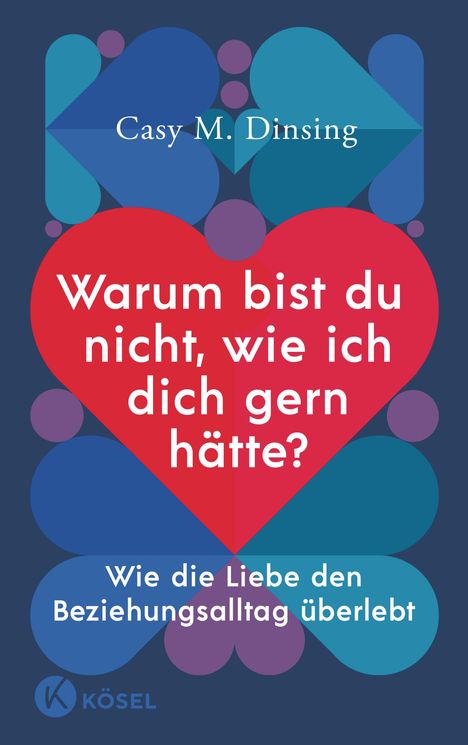 Casy M. Dinsing

Warum bist du nicht, wie ich dich gern hätte?

Wie die Liebe den Beziehungsalltag überlebt

K KÖSEL